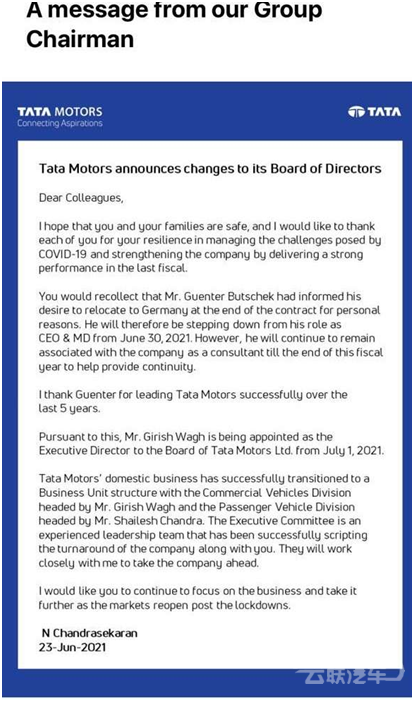 A message from our Group Chairman

TATA MOTORS
Connecting Aspirations

TATA

Tata Motors announces changes to its Board of Directors

Dear Colleagues,

I hope that you and your families are safe, and I would like to thank each of you for your resilience in managing the challenges posed by COVID-19 and strengthening the company by delivering a strong performance in the last fiscal.

You would recollect that Mr. Guenter Butschek had informed his desire to relocate to Germany at the end of the contract for personal reasons. He will therefore be stepping down from his role as CEO & MD from June 30, 2021. However, he will continue to remain associated with the company as a consultant till the end of this fiscal year to help provide continuity.

I thank Guenter for leading Tata Motors successfully over the last 5 years.

Pursuant to this, Mr. Girish Wagh is being appointed as the Executive Director to the Board of Tata Motors Ltd. from July 1, 2021.

Tata Motors' domestic business has successfully transitioned to a Business Unit structure with the Commercial Vehicles Division headed by Mr. Girish Wagh and the Passenger Vehicle Division headed by Mr. Shailesh Chandra. The Executive Committee is an experienced leadership team that has been successfully scripting the turnaround of the company along with you. They will work closely with me to take the company ahead.

I would like you to continue to focus on the business and take it further as the markets reopen post the lockdowns.

N Chandrasekaran
23-Jun-2021

云联汽车